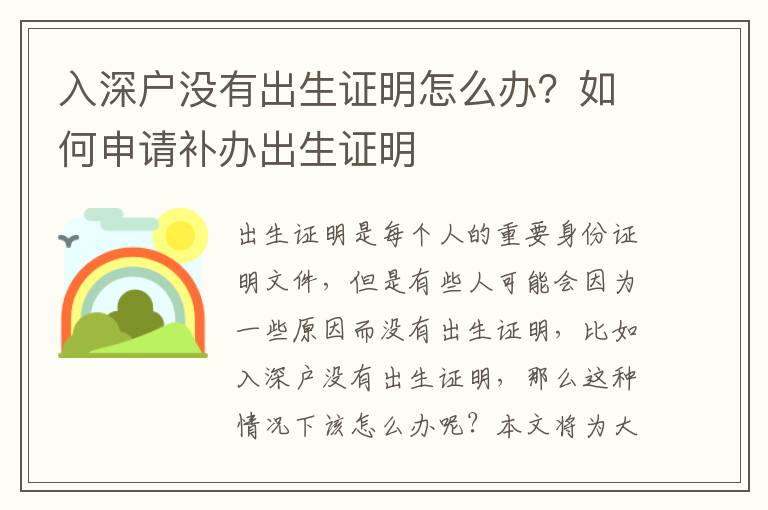 入深户没有出生证明怎么办？如何申请补办出生证明

出生证明是每个人的重要身份证明文件，但是有些人可能会因为一些原因而没有出生证明，比如入深户没有出生证明，那么这种情况下该怎么办呢？本文将为大